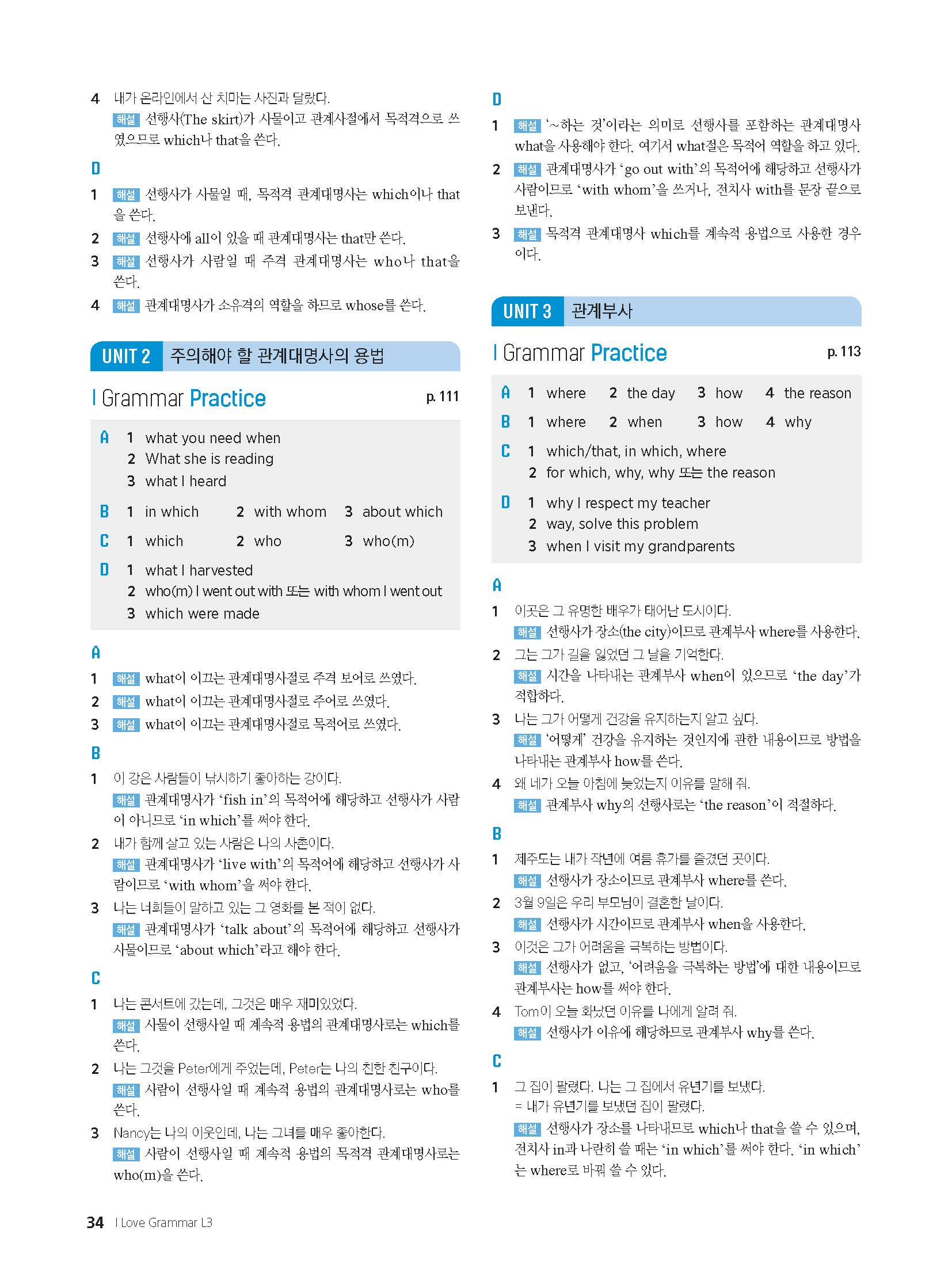 4 내가 온라인에서 산 치마는 사진과 달랐다.
해설 선행사(The skirt)가 사물이고 관계사절에서 목적격으로 쓰였으므로 which나 that을 쓴다.

D

1 해설 선행사가 사물일 때, 목적격 관계대명사는 which이나 that을 쓴다.

2 해설 선행사에 all이 있을 때 관계대명사는 that만 쓴다.

3 해설 선행사가 사람일 때 주격 관계대명사는 who나 that을 쓴다.

4 해설 관계대명사가 소유격의 역할을 하므로 whose를 쓴다.

UNIT 2 주의해야 할 관계대명사의 용법

Grammar Practice p. 111

A 1 what you need when
2 What she is reading
3 what I heard

B 1 in which 2 with whom 3 about which

C 1 which 2 who 3 who(m)

D 1 what I harvested
2 who(m) I went out with 또는 with whom I went out
3 which were made

A

1 해설 what이 이끄는 관계대명사절로 주격 보어로 쓰였다.

2 해설 what이 이끄는 관계대명사절로 주어로 쓰였다.

3 해설 what이 이끄는 관계대명사절로 목적어로 쓰였다.

B

1 이 강은 사람들이 낚시하기 좋아하는 강이다.
해설 관계대명사가 'fish in'의 목적어에 해당하고 선행사가 사람이 아니므로 'in which'를 써야 한다.

2 내가 함께 살고 있는 사람은 나의 사촌이다.
해설 관계대명사가 'live with'의 목적어에 해당하고 선행사가 사람이므로 'with whom'을 써야 한다.

3 나는 너희들이 말하고 있는 그 영화를 본 적이 없다.
해설 관계대명사가 'talk about'의 목적어에 해당하고 선행사가 사물이므로 'about which'라고 해야 한다.

C

1 나는 콘서트에 갔는데, 그것은 매우 재미있었다.
해설 사물이 선행사일 때 계속적 용법의 관계대명사로는 which를 쓴다.

2 나는 그것을 Peter에게 주었는데, Peter는 나의 친한 친구이다.
해설 사람이 선행사일 때 계속적 용법의 관계대명사로는 who를 쓴다.

3 Nancy는 나의 이웃인데, 나는 그녀를 매우 좋아한다.
해설 사람이 선행사일 때 계속적 용법의 목적격 관계대명사로는 who(m)을 쓴다.

D

1 해설 '~하는 것'이라는 의미로 선행사를 포함하는 관계대명사 what을 사용해야 한다. 여기서 what절은 목적어 역할을 하고 있다.

2 해설 관계대명사가 'go out with'의 목적어에 해당하고 선행사가 사람이므로 'with whom'을 쓰거나, 전치사 with를 문장 끝으로 보낸다.

3 해설 목적격 관계대명사 which를 계속적 용법으로 사용한 경우이다.

UNIT 3 관계부사

Grammar Practice p. 113

A 1 where 2 the day 3 how 4 the reason

B 1 where 2 when 3 how 4 why

C 1 which/that, in which, where
2 for which, why, why 또는 the reason

D 1 why I respect my teacher
2 way, solve this problem
3 when I visit my grandparents

A

1 이곳은 그 유명한 배우가 태어난 도시이다.
해설 선행사가 장소(the city)이므로 관계부사 where를 사용한다.

2 그는 그가 길을 잃었던 그 날을 기억한다.
해설 시간을 나타내는 관계부사 when이 있으므로 'the day'가 적합하다.

3 나는 그가 어떻게 건강을 유지하는지 알고 싶다.
해설 '어떻게' 건강을 유지하는 것인지에 관한 내용이므로 방법을 나타내는 관계부사 how를 쓴다.

4 왜 네가 오늘 아침에 늦었는지 이유를 말해 줘.
해설 관계부사 why의 선행사로는 'the reason'이 적절하다.

B

1 제주도는 내가 작년에 여름 휴가를 즐겼던 곳이다.
해설 선행사가 장소이므로 관계부사 where를 쓴다.

2 3월 9일은 우리 부모님이 결혼한 날이다.
해설 선행사가 시간이므로 관계부사 when을 사용한다.

3 이것은 그가 어려움을 극복하는 방법이다.
해설 선행사가 없고, '어려움을 극복하는 방법'에 대한 내용이므로 관계부사는 how를 써야 한다.

4 Tom이 오늘 화났던 이유를 나에게 알려 줘.
해설 선행사가 이유에 해당하므로 관계부사 why를 쓴다.

C

1 그 집이 팔렸다. 나는 그 집에서 유년기를 보냈다.
= 내가 유년기를 보냈던 집이 팔렸다.
해설 선행사가 장소를 나타내므로 which나 that을 쓸 수 있으며, 전치사 in과 나란히 쓸 때는 'in which'를 써야 한다. 'in which'는 where로 바꿔 쓸 수 있다.

34 I Love Grammar L3